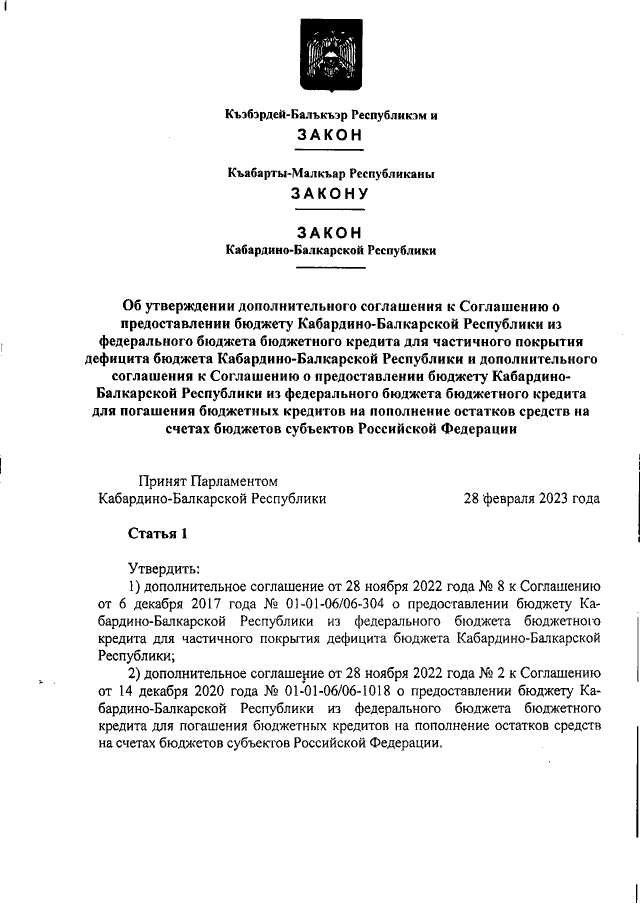 Къэбэрдей-Балъкъэр Республикэм и
ЗАКОН

Къабарты-Малкъар Республиканы
ЗАКОНУ

ЗАКОН
Кабардино-Балкарской Республики

Об утверждении дополнительного соглашения к Соглашению о предоставлении бюджету Кабардино-Балкарской Республики из федерального бюджета бюджетного кредита для частичного покрытия дефицита бюджета Кабардино-Балкарской Республики и дополнительного соглашения к Соглашению о предоставлении бюджету Кабардино-Балкарской Республики из федерального бюджета бюджетного кредита для погашения бюджетных кредитов на пополнение остатков средств на счетах бюджетов субъектов Российской Федерации

Принят Парламентом
Кабардино-Балкарской Республики 28 февраля 2023 года

Статья 1

Утвердить:
1) дополнительное соглашение от 28 ноября 2022 года № 8 к Соглашению от 6 декабря 2017 года № 01-01-06/06-304 о предоставлении бюджету Кабардино-Балкарской Республики из федерального бюджета бюджетного кредита для частичного покрытия дефицита бюджета Кабардино-Балкарской Республики;
2) дополнительное соглашение от 28 ноября 2022 года № 2 к Соглашению от 14 декабря 2020 года № 01-01-06/06-1018 о предоставлении бюджету Кабардино-Балкарской Республики из федерального бюджета бюджетного кредита для погашения бюджетных кредитов на пополнение остатков средств на счетах бюджетов субъектов Российской Федерации.